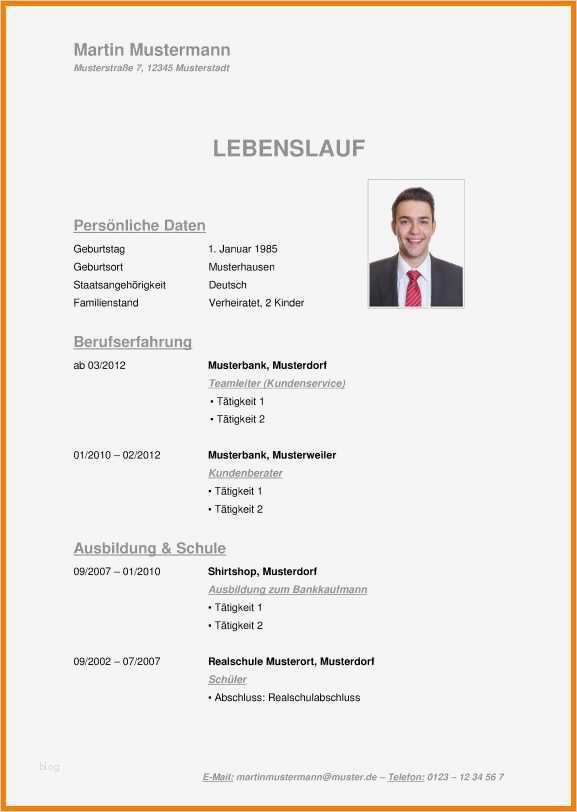 Martin Mustermann
Musterstraße 7, 12345 Musterstadt

LEBENSLAUF

Persönliche Daten

| | |
|---|---|
| Geburtstag | 1. Januar 1985 |
| Geburtsort | Musterhausen |
| Staatsangehörigkeit | Deutsch |
| Familienstand | Verheiratet, 2 Kinder |

Berufserfahrung

ab 03/2012
Musterbank, Musterdorf
Teamleiter (Kundenservice)
• Tätigkeit 1
• Tätigkeit 2

01/2010 – 02/2012
Musterbank, Musterweiler
Kundenberater
• Tätigkeit 1
• Tätigkeit 2

Ausbildung & Schule

09/2007 – 01/2010
Shirtshop, Musterdorf
Ausbildung zum Bankkaufmann
• Tätigkeit 1
• Tätigkeit 2

09/2002 – 07/2007
Realschule Musterort, Musterdorf
Schüler
• Abschluss: Realschulabschluss

blog

E-Mail: martinmustermann@muster.de – Telefon: 0123 – 12 34 56 7